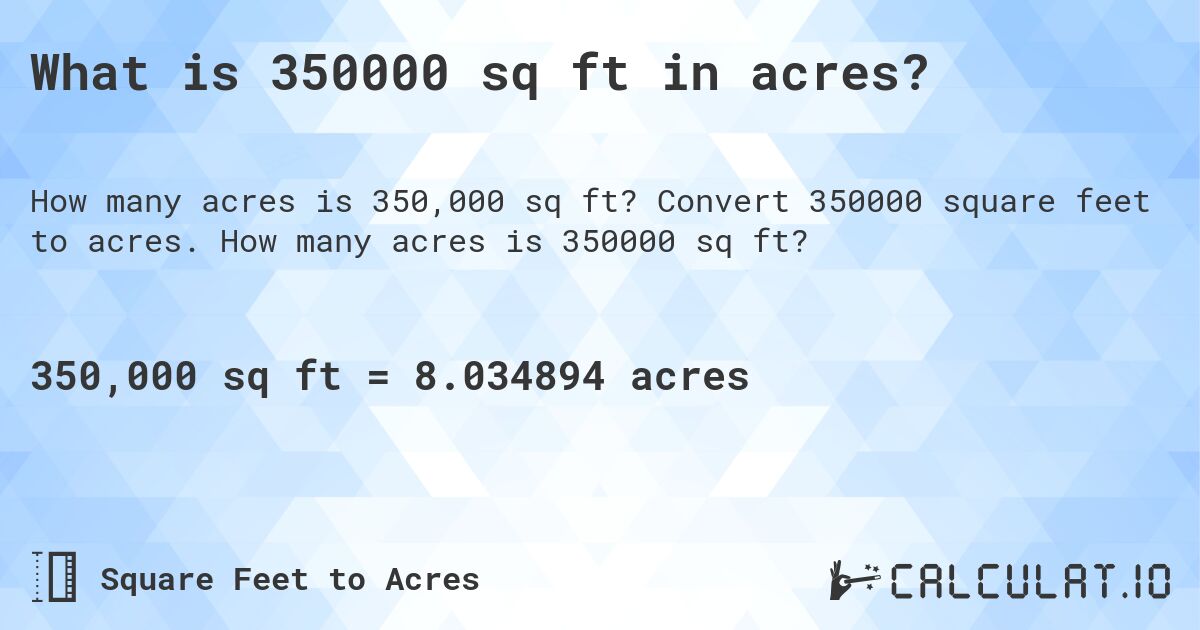 What is 350000 sq ft in acres?

How many acres is 350,000 sq ft? Convert 350000 square feet to acres. How many acres is 350000 sq ft?

350,000 sq ft = 8.034894 acres

Square Feet to Acres

CALCULAT.IO